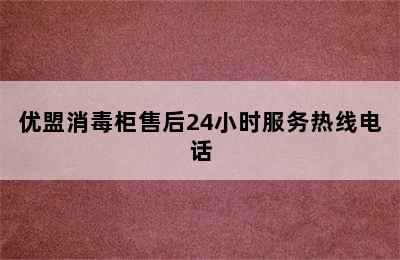 优盟消毒柜售后24小时服务热线电话